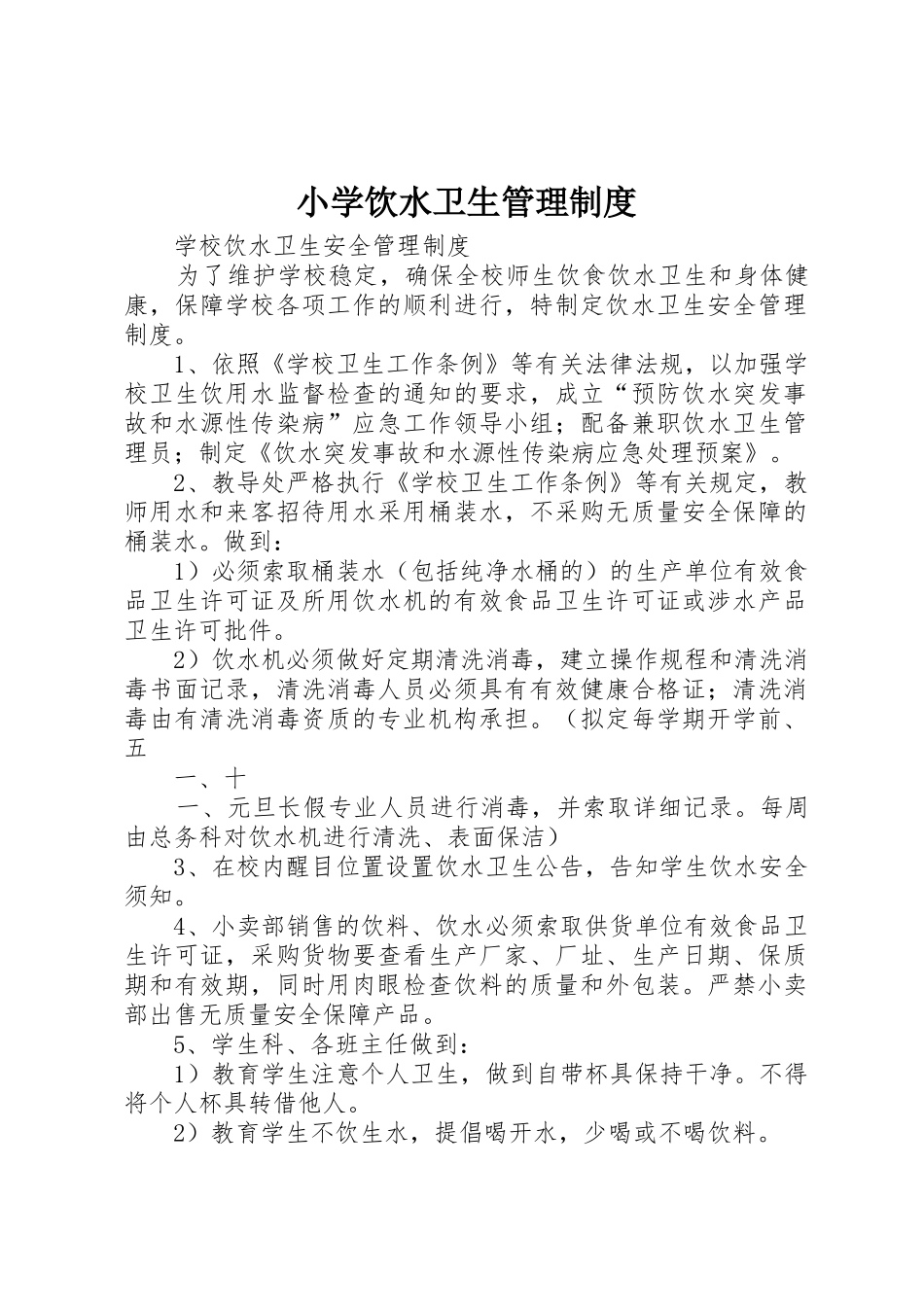 小学饮水卫生管理制度

学校饮水卫生安全管理制度

为了维护学校稳定，确保全校师生饮食饮水卫生和身体健康，保障学校各项工作的顺利进行，特制定饮水卫生安全管理制度。

1、依照《学校卫生工作条例》等有关法律法规，以加强学校卫生饮用水监督检查的通知的要求，成立“预防饮水突发事故和水源性传染病”应急工作领导小组；配备兼职饮水卫生管理员；制定《饮水突发事故和水源性传染病应急处理预案》。

2、教导处严格执行《学校卫生工作条例》等有关规定，教师用水和来客招待用水采用桶装水，不采购无质量安全保障的桶装水。做到：

1）必须索取桶装水（包括纯净水桶的）的生产单位有效食品卫生许可证及所用饮水机的有效食品卫生许可证或涉水产品卫生许可批件。

2）饮水机必须做好定期清洗消毒，建立操作规程和清洗消毒书面记录，清洗消毒人员必须具有有效健康合格证；清洗消毒由有清洗消毒资质的专业机构承担。（拟定每学期开学前、五

一、十

一、元旦长假专业人员进行消毒，并索取详细记录。每周由总务科对饮水机进行清洗、表面保洁）

3、在校内醒目位置设置饮水卫生公告，告知学生饮水安全须知。

4、小卖部销售的饮料、饮水必须索取供货单位有效食品卫生许可证，采购货物要查看生产厂家、厂址、生产日期、保质期和有效期，同时用肉眼检查饮料的质量和外包装。严禁小卖部出售无质量安全保障产品。

5、学生科、各班主任做到：

1）教育学生注意个人卫生，做到自带杯具保持干净。不得将个人杯具转借他人。

2）教育学生不饮生水，提倡喝开水，少喝或不喝饮料。